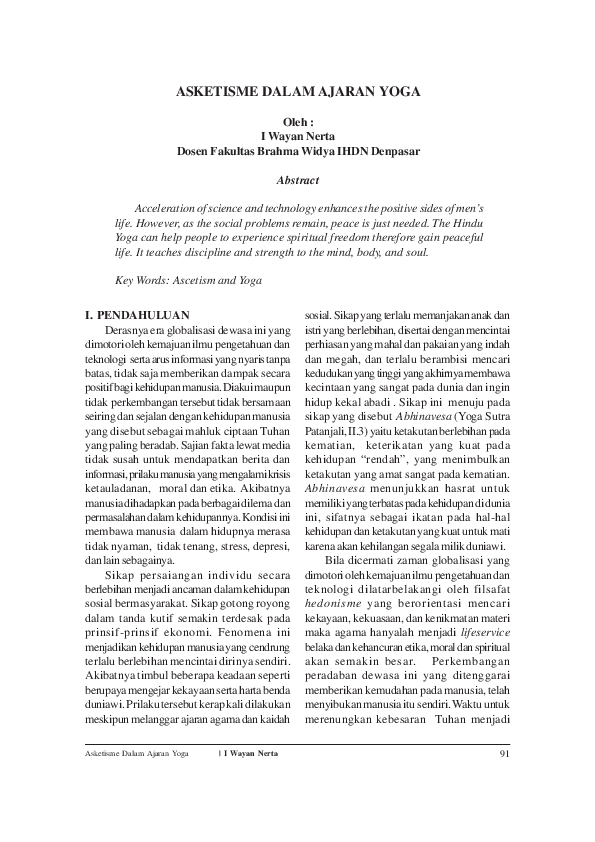 ASKETISME DALAM AJARAN YOGA

Oleh :
I Wayan Nerta
Dosen Fakultas Brahma Widya IHDN Denpasar

Abstract

Acceleration of science and technology enhances the positive sides of men's life. However, as the social problems remain, peace is just needed. The Hindu Yoga can help people to experience spiritual freedom therefore gain peaceful life. It teaches discipline and strength to the mind, body, and soul.

Key Words: Ascetism and Yoga

I. PENDAHULUAN

Derasnya era globalisasi dewasa ini yang dimotori oleh kemajuan ilmu pengetahuan dan teknologi serta arus informasi yang nyaris tanpa batas, tidak saja memberikan dampak secara positif bagi kehidupan manusia. Diakui maupun tidak perkembangan tersebut tidak bersamaan seiring dan sejalan dengan kehidupan manusia yang disebut sebagai mahluk ciptaan Tuhan yang paling beradab. Sajian fakta lewat media tidak susah untuk mendapatkan berita dan informasi, prilaku manusia yang mengalami krisis ketauladanan, moral dan etika. Akibatnya manusia dihadapkan pada berbagai dilema dan permasalahan dalam kehidupannya. Kondisi ini membawa manusia dalam hidupnya merasa tidak nyaman, tidak tenang, stress, depresi, dan lain sebagainya.

Sikap persaiangan individu secara berlebihan menjadi ancaman dalam kehidupan sosial bermasyarakat. Sikap gotong royong dalam tanda kutif semakin terdesak pada prinsif-prinsif ekonomi. Fenomena ini menjadikan kehidupan manusia yang cendrung terlalu berlebihan mencintai dirinya sendiri. Akibatnya timbul beberapa keadaan seperti berupaya mengejar kekayaan serta harta benda duniawi. Prilaku tersebut kerap kali dilakukan meskipun melanggar ajaran agama dan kaidah sosial. Sikap yang terlalu memanjakan anak dan istri yang berlebihan, disertai dengan mencintai perhiasan yang mahal dan pakaian yang indah dan megah, dan terlalu berambisi mencari kedudukan yang tinggi yang akhirnya membawa kecintaan yang sangat pada dunia dan ingin hidup kekal abadi . Sikap ini menuju pada sikap yang disebut Abhinavesa (Yoga Sutra Patanjali, II.3) yaitu ketakutan berlebihan pada kematian, keterikatan yang kuat pada kehidupan "rendah", yang menimbulkan ketakutan yang amat sangat pada kematian. Abhinavesa menunjukkan hasrat untuk memiliki yang terbatas pada kehidupan di dunia ini, sifatnya sebagai ikatan pada hal-hal kehidupan dan ketakutan yang kuat untuk mati karena akan kehilangan segala milik duniawi.

Bila dicermati zaman globalisasi yang dimotori oleh kemajuan ilmu pengetahuan dan teknologi dilatarbelakangi oleh filsafat hedonisme yang berorientasi mencari kekayaan, kekuasaan, dan kenikmatan materi maka agama hanyalah menjadi lifeservice belaka dan kehancuran etika, moral dan spiritual akan semakin besar. Perkembangan peradaban dewasa ini yang ditenggarai memberikan kemudahan pada manusia, telah menyibukan manusia itu sendiri. Waktu untuk merenungkan kebesaran Tuhan menjadi

Asketisme Dalam Ajaran Yoga | I Wayan Nerta 91